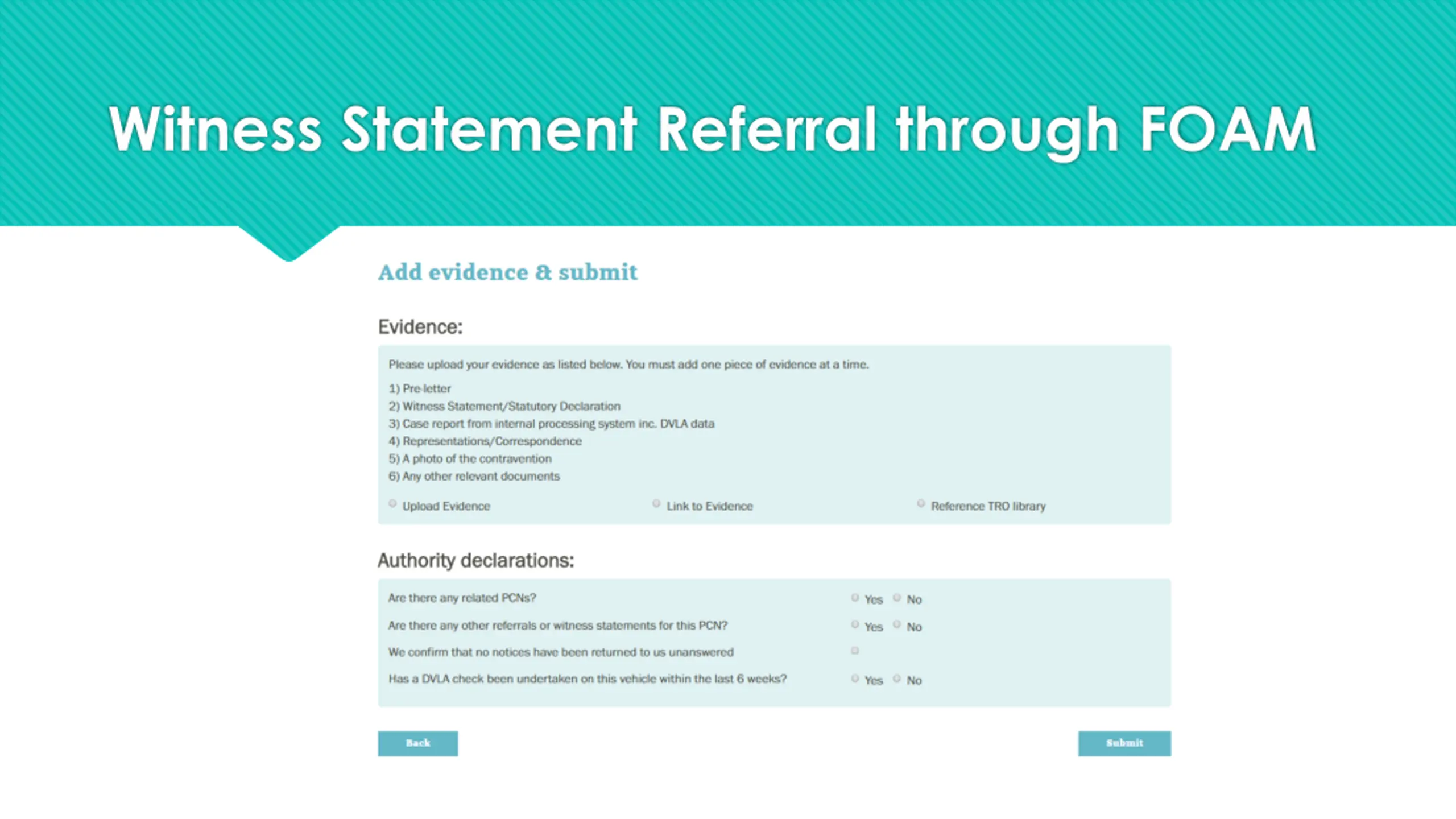 Witness Statement Referral through FOAM

Add evidence & submit

Evidence:

Please upload your evidence as listed below. You must add one piece of evidence at a time.

1) Pre-letter
2) Witness Statement/Statutory Declaration
3) Case report from internal processing system inc. DVLA data
4) Representations/Correspondence
5) A photo of the contravention
6) Any other relevant documents

Upload Evidence  Link to Evidence  Reference TRO library

Authority declarations:

Are there any related PCNs?  Yes  No
Are there any other referrals or witness statements for this PCN?  Yes  No
We confirm that no notices have been returned to us unanswered ☐
Has a DVLA check been undertaken on this vehicle within the last 6 weeks?  Yes  No

Back

Submit